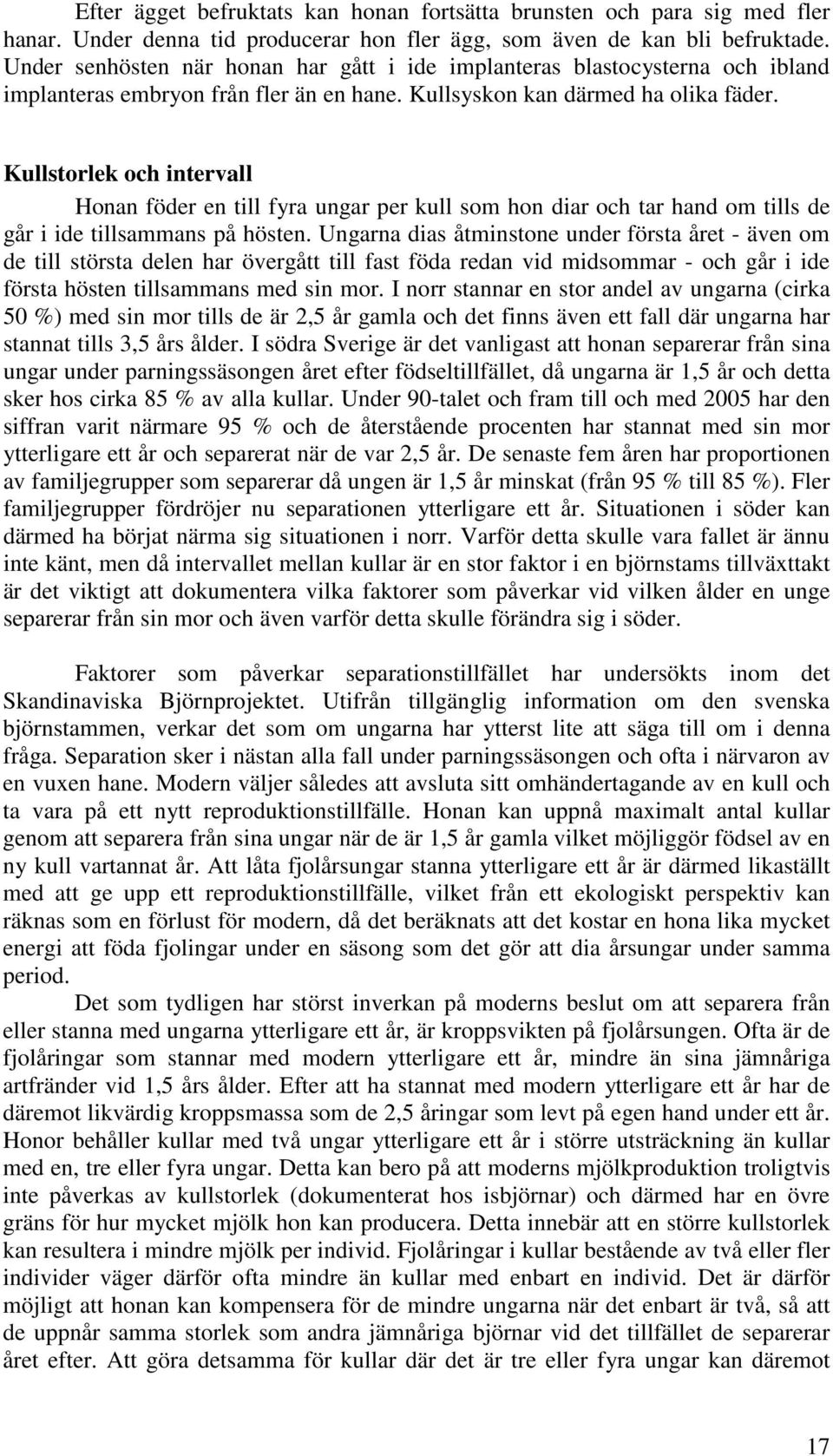 Efter ägget befruktats kan honan fortsätta brunsten och para sig med fler hanar. Under denna tid producerar hon fler ägg, som även de kan bli befruktade. Under senhösten när honan har gått i ide implanteras blastocysterna och ibland implanteras embryon från fler än en hane. Kullsyskon kan därmed ha olika fäder.

Kullstorlek och intervall

Honan föder en till fyra ungar per kull som hon diar och tar hand om tills de går i ide tillsammans på hösten. Ungarna dias åtminstone under första året - även om de till största delen har övergått till fast föda redan vid midsommar - och går i ide första hösten tillsammans med sin mor. I norr stannar en stor andel av ungarna (cirka 50 %) med sin mor tills de är 2,5 år gamla och det finns även ett fall där ungarna har stannat tills 3,5 års ålder. I södra Sverige är det vanligast att honan separerar från sina ungar under parningssäsongen året efter födseltillfället, då ungarna är 1,5 år och detta sker hos cirka 85 % av alla kullar. Under 90-talet och fram till och med 2005 har den siffran varit närmare 95 % och de återstående procenten har stannat med sin mor ytterligare ett år och separerat när de var 2,5 år. De senaste fem åren har proportionen av familjegrupper som separerar då ungen är 1,5 år minskat (från 95 % till 85 %). Fler familjegrupper fördröjer nu separationen ytterligare ett år. Situationen i söder kan därmed ha börjat närma sig situationen i norr. Varför detta skulle vara fallet är ännu inte känt, men då intervallet mellan kullar är en stor faktor i en björnstams tillväxttakt är det viktigt att dokumentera vilka faktorer som påverkar vid vilken ålder en unge separerar från sin mor och även varför detta skulle förändra sig i söder.

Faktorer som påverkar separationstillfället har undersökts inom det Skandinaviska Björnprojektet. Utifrån tillgänglig information om den svenska björnstammen, verkar det som om ungarna har ytterst lite att säga till om i denna fråga. Separation sker i nästan alla fall under parningssäsongen och ofta i närvaron av en vuxen hane. Modern väljer således att avsluta sitt omhändertagande av en kull och ta vara på ett nytt reproduktionstillfälle. Honan kan uppnå maximalt antal kullar genom att separera från sina ungar när de är 1,5 år gamla vilket möjliggör födsel av en ny kull vartannat år. Att låta fjolårsungar stanna ytterligare ett år är därmed likaställt med att ge upp ett reproduktionstillfälle, vilket från ett ekologiskt perspektiv kan räknas som en förlust för modern, då det beräknats att det kostar en hona lika mycket energi att föda fjolingar under en säsong som det gör att dia årsungar under samma period.

Det som tydligen har störst inverkan på moderns beslut om att separera från eller stanna med ungarna ytterligare ett år, är kroppsvikten på fjolårsungen. Ofta är de fjolåringar som stannar med modern ytterligare ett år, mindre än sina jämnåriga artfränder vid 1,5 års ålder. Efter att ha stannat med modern ytterligare ett år har de däremot likvärdig kroppsmassa som de 2,5 åringar som levt på egen hand under ett år. Honor behåller kullar med två ungar ytterligare ett år i större utsträckning än kullar med en, tre eller fyra ungar. Detta kan bero på att moderns mjölkproduktion troligtvis inte påverkas av kullstorlek (dokumenterat hos isbjörnar) och därmed har en övre gräns för hur mycket mjölk hon kan producera. Detta innebär att en större kullstorlek kan resultera i mindre mjölk per individ. Fjolåringar i kullar bestående av två eller fler individer väger därför ofta mindre än kullar med enbart en individ. Det är därför möjligt att honan kan kompensera för de mindre ungarna när det enbart är två, så att de uppnår samma storlek som andra jämnåriga björnar vid det tillfället de separerar året efter. Att göra detsamma för kullar där det är tre eller fyra ungar kan däremot

17